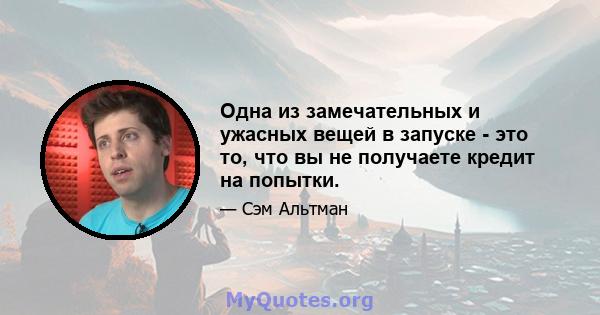 Одна из замечательных и ужасных вещей в запуске - это то, что вы не получаете кредит на попытки.

— Сэм Альтман

MyQuotes.org